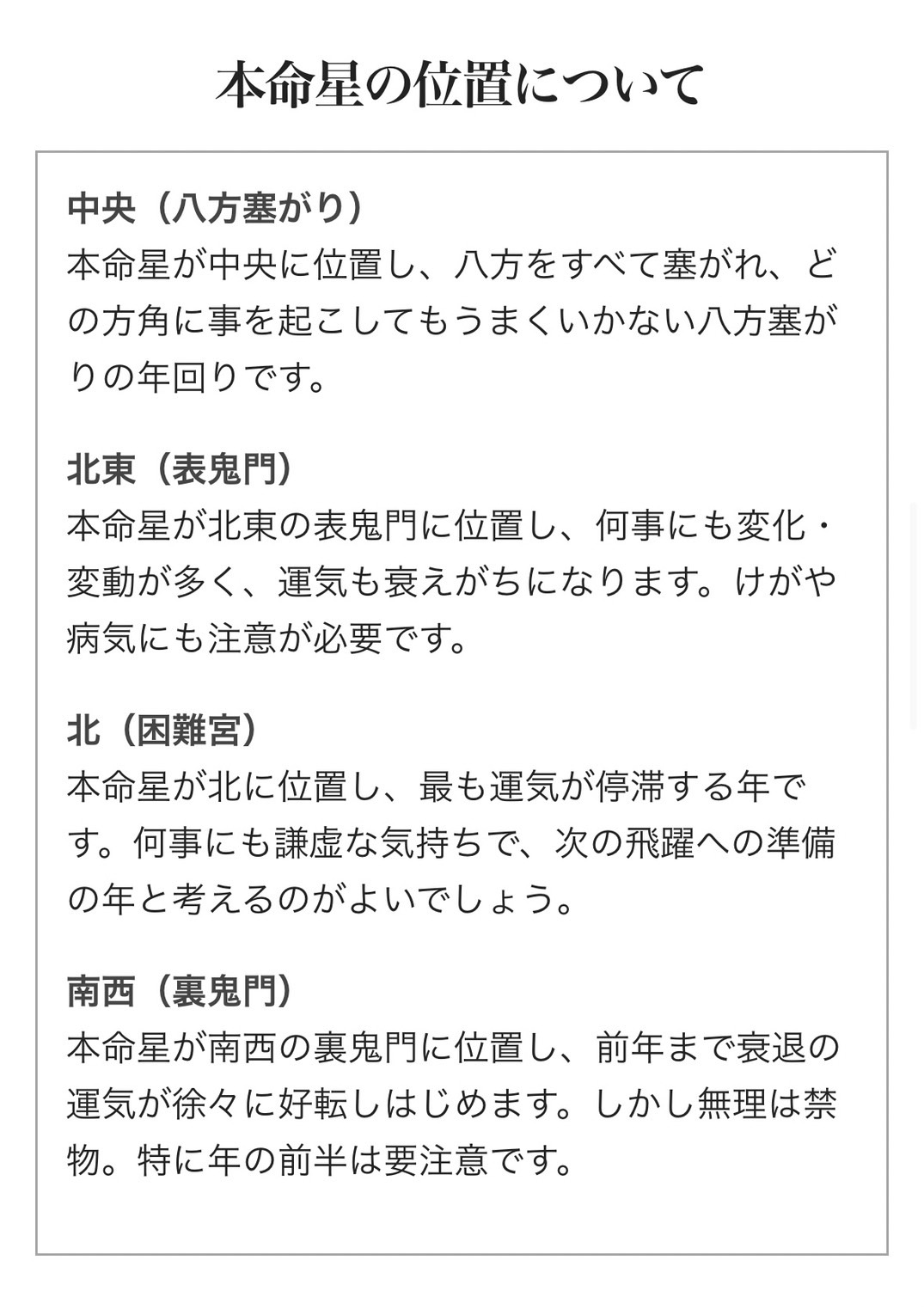 本命星の位置について

中央（八方塞がり）
本命星が中央に位置し、八方をすべて塞がれ、どの方角に事を起こしてもうまくいかない八方塞がりの年回りです。

北東（表鬼門）
本命星が北東の表鬼門に位置し、何事にも変化・変動が多く、運気も衰えがちになります。けがや病気にも注意が必要です。

北（困難宮）
本命星が北に位置し、最も運気が停滞する年です。何事にも謙虚な気持ちで、次の飛躍への準備の年と考えるのがよいでしょう。

南西（裏鬼門）
本命星が南西の裏鬼門に位置し、前年まで衰退の運気が徐々に好転しはじめます。しかし無理は禁物。特に年の前半は要注意です。